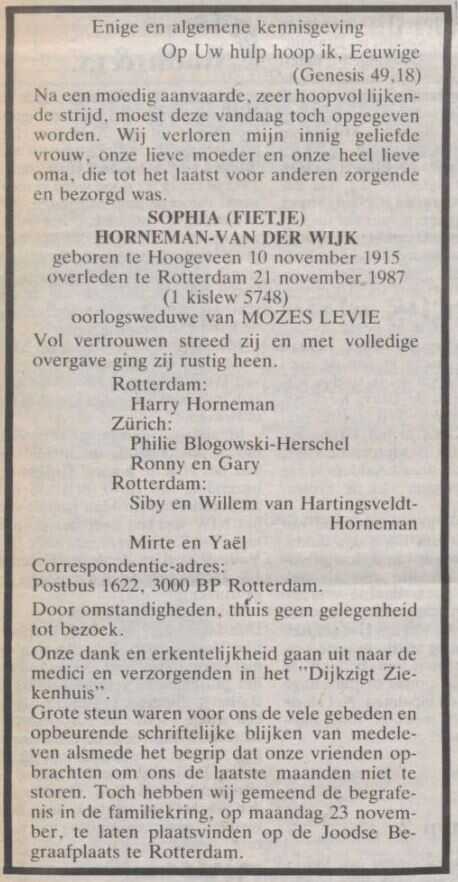 Enige en algemene kennisgeving

Op Uw hulp hoop ik, Eeuwige
(Genesis 49,18)

Na een moedig aanvaarde, zeer hoopvol lijkende strijd, moest deze vandaag toch opgegeven worden. Wij verloren mijn innig geliefde vrouw, onze lieve moeder en onze heel lieve oma, die tot het laatst voor anderen zorgende en bezorgd was.

SOPHIA (FIETJE)
HORNEMAN-VAN DER WIJK
geboren te Hoogeveen 10 november 1915
overleden te Rotterdam 21 november 1987
(1 kislew 5748)
oorlogsweduwe van MOZES LEVIE

Vol vertrouwen streed zij en met volledige overgave ging zij rustig heen.

Rotterdam:
Harry Horneman
Zürich:
Philie Blogowski-Herschel
Ronny en Gary
Rotterdam:
Siby en Willem van Hartingsveldt-Horneman
Mirte en Yaël

Correspondentie-adres:
Postbus 1622, 3000 BP Rotterdam.

Door omstandigheden, thuis geen gelegenheid tot bezoek.

Onze dank en erkentelijkheid gaan uit naar de medici en verzorgenden in het "Dijkzigt Ziekenhuis".

Grote steun waren voor ons de vele gebeden en opbeurende schriftelijke blijken van medeleven alsmede het begrip dat onze vrienden opbrachten om ons de laatste maanden niet te storen. Toch hebben wij gemeend de begrafenis in de familiekring, op maandag 23 november, te laten plaatsvinden op de Joodse Begraafplaats te Rotterdam.